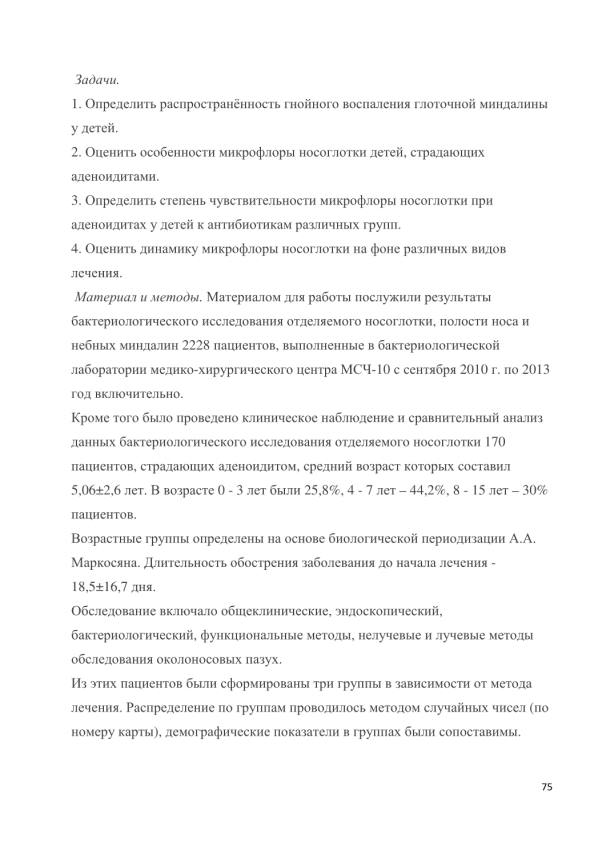 Задачи.

1. Определить распространённость гнойного воспаления глоточной миндалины у детей.

2. Оценить особенности микрофлоры носоглотки детей, страдающих аденоидитами.

3. Определить степень чувствительности микрофлоры носоглотки при аденоидитах у детей к антибиотикам различных групп.

4. Оценить динамику микрофлоры носоглотки на фоне различных видов лечения.

Материал и методы. Материалом для работы послужили результаты бактериологического исследования отделяемого носоглотки, полости носа и небных миндалин 2228 пациентов, выполненные в бактериологической лаборатории медико-хирургического центра МСЧ-10 с сентября 2010 г. по 2013 год включительно.

Кроме того было проведено клиническое наблюдение и сравнительный анализ данных бактериологического исследования отделяемого носоглотки 170 пациентов, страдающих аденоидитом, средний возраст которых составил 5,06±2,6 лет. В возрасте 0 - 3 лет были 25,8%, 4 - 7 лет – 44,2%, 8 - 15 лет – 30% пациентов.

Возрастные группы определены на основе биологической периодизации А.А. Маркосяна. Длительность обострения заболевания до начала лечения - 18,5±16,7 дня.

Обследование включало общеклинические, эндоскопический, бактериологический, функциональные методы, нелучевые и лучевые методы обследования околоносовых пазух.

Из этих пациентов были сформированы три группы в зависимости от метода лечения. Распределение по группам проводилось методом случайных чисел (по номеру карты), демографические показатели в группах были сопоставимы.

75